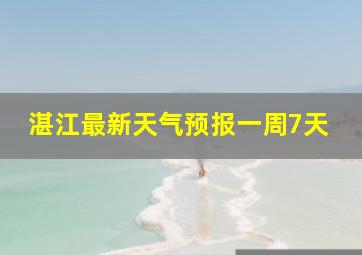 湛江最新天气预报一周7天